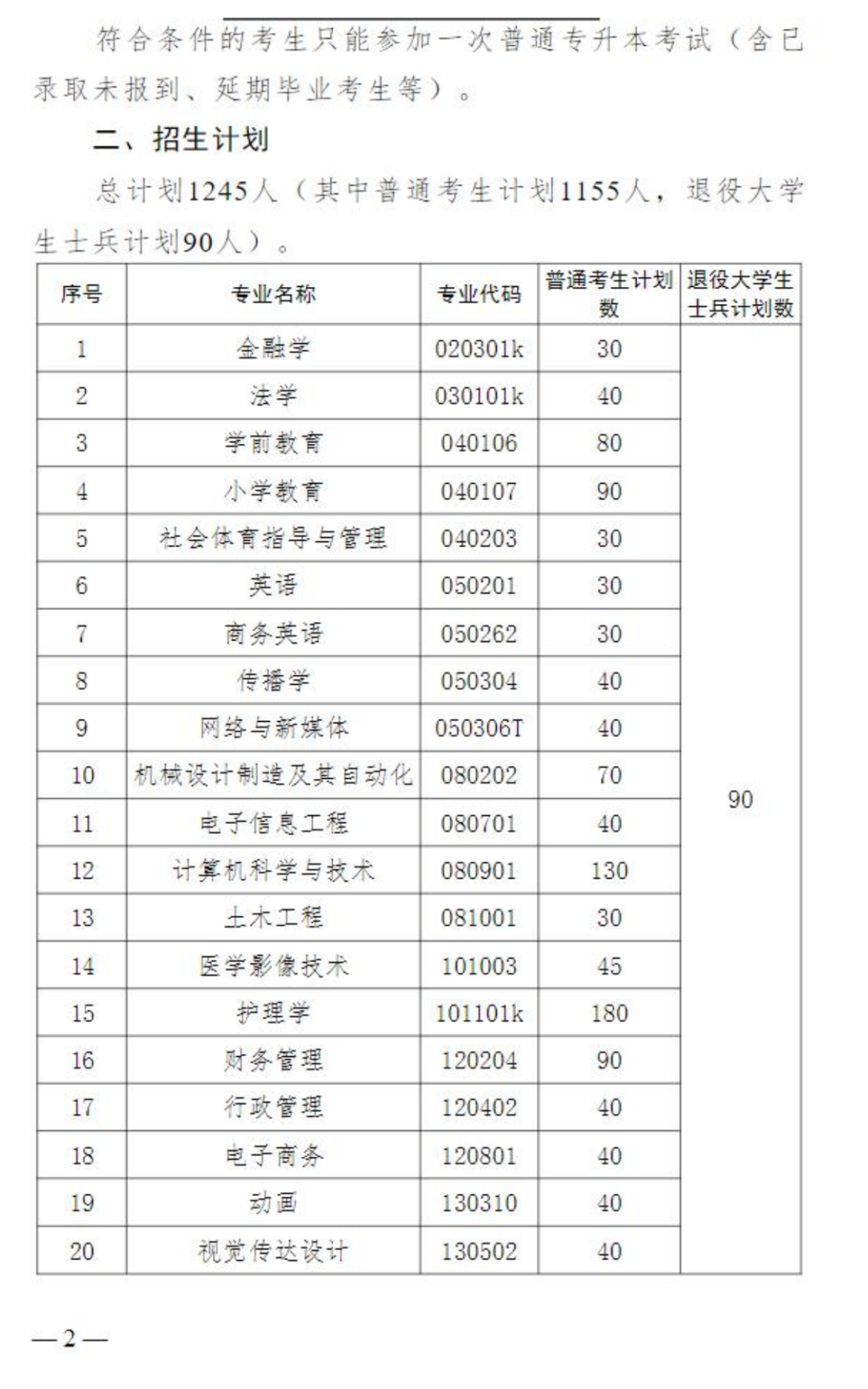 符合条件的考生只能参加一次普通专升本考试（含已录取未报到、延期毕业考生等）。

二、招生计划

总计划1245人（其中普通考生计划1155人，退役大学生士兵计划90人）。

| 序号 | 专业名称 | 专业代码 | 普通考生计划数 | 退役大学生士兵计划数 |
|---|---|---|---|---|
| 1 | 金融学 | 020301k | 30 | 90 |
| 2 | 法学 | 030101k | 40 | |
| 3 | 学前教育 | 040106 | 80 | |
| 4 | 小学教育 | 040107 | 90 | |
| 5 | 社会体育指导与管理 | 040203 | 30 | |
| 6 | 英语 | 050201 | 30 | |
| 7 | 商务英语 | 050262 | 30 | |
| 8 | 传播学 | 050304 | 40 | |
| 9 | 网络与新媒体 | 050306T | 40 | |
| 10 | 机械设计制造及其自动化 | 080202 | 70 | |
| 11 | 电子信息工程 | 080701 | 40 | |
| 12 | 计算机科学与技术 | 080901 | 130 | |
| 13 | 土木工程 | 081001 | 30 | |
| 14 | 医学影像技术 | 101003 | 45 | |
| 15 | 护理学 | 101101k | 180 | |
| 16 | 财务管理 | 120204 | 90 | |
| 17 | 行政管理 | 120402 | 40 | |
| 18 | 电子商务 | 120801 | 40 | |
| 19 | 动画 | 130310 | 40 | |
| 20 | 视觉传达设计 | 130502 | 40 | |

—2—